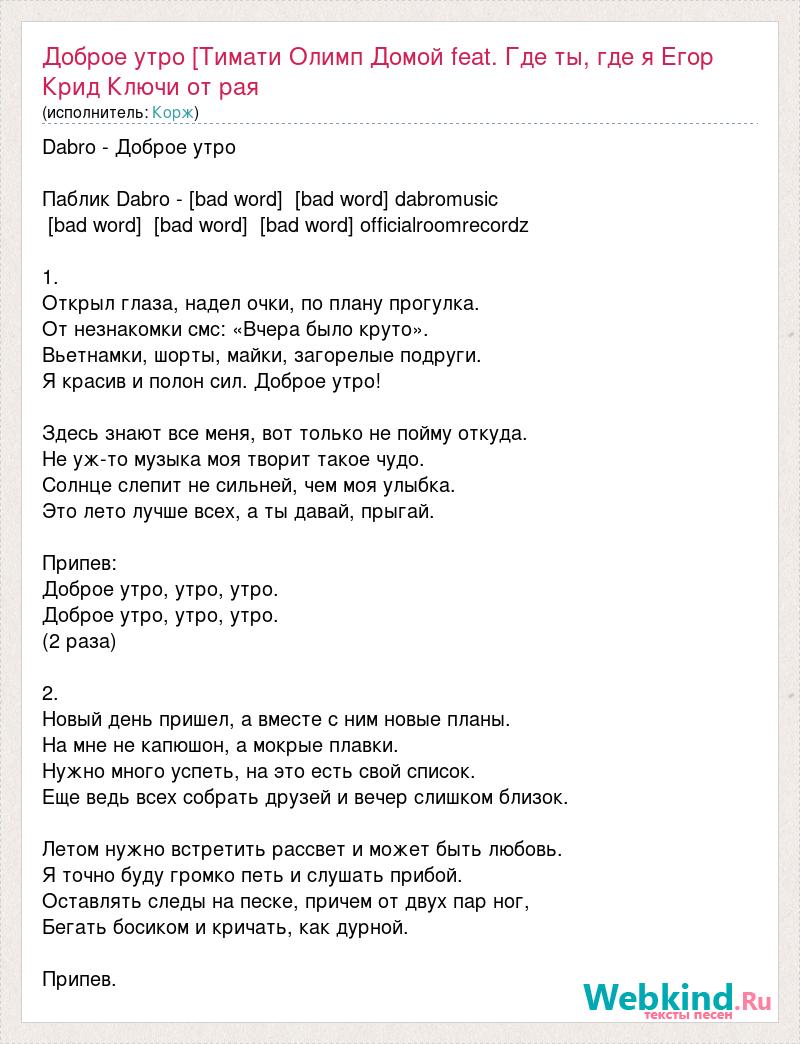 Доброе утро [Тимати Олимп Домой feat. Где ты, где я Егор Крид Ключи от рая
(исполнитель: Корж)

Dabro - Доброе утро

Паблик Dabro - [bad word] [bad word] dabromusic
[bad word] [bad word] [bad word] officialroomrecordz

1.
Открыл глаза, надел очки, по плану прогулка.
От незнакомки смс: «Вчера было круто».
Вьетнамки, шорты, майки, загорелые подруги.
Я красив и полон сил. Доброе утро!

Здесь знают все меня, вот только не пойму откуда.
Не уж-то музыка моя творит такое чудо.
Солнце слепит не сильней, чем моя улыбка.
Это лето лучше всех, а ты давай, прыгай.

Припев:
Доброе утро, утро, утро.
Доброе утро, утро, утро.
(2 раза)

2.
Новый день пришел, а вместе с ним новые планы.
На мне не капюшон, а мокрые плавки.
Нужно много успеть, на это есть свой список.
Еще ведь всех собрать друзей и вечер слишком близок.

Летом нужно встретить рассвет и может быть любовь.
Я точно буду громко петь и слушать прибой.
Оставлять следы на песке, причем от двух пар ног,
Бегать босиком и кричать, как дурной.

Припев.

Webkind.Ru
тексты песен